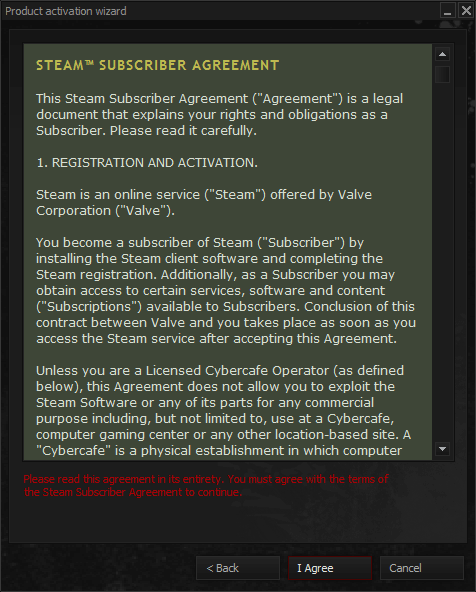 Product activation wizard

STEAM™ SUBSCRIBER AGREEMENT

This Steam Subscriber Agreement ("Agreement") is a legal document that explains your rights and obligations as a Subscriber. Please read it carefully.

1. REGISTRATION AND ACTIVATION.

Steam is an online service ("Steam") offered by Valve Corporation ("Valve").

You become a subscriber of Steam ("Subscriber") by installing the Steam client software and completing the Steam registration. Additionally, as a Subscriber you may obtain access to certain services, software and content ("Subscriptions") available to Subscribers. Conclusion of this contract between Valve and you takes place as soon as you access the Steam service after accepting this Agreement.

Unless you are a Licensed Cybercafe Operator (as defined below), this Agreement does not allow you to exploit the Steam Software or any of its parts for any commercial purpose including, but not limited to, use at a Cybercafe, computer gaming center or any other location-based site. A "Cybercafe" is a physical establishment in which computer

Please read this agreement in its entirety. You must agree with the terms of the Steam Subscriber Agreement to continue.

< Back

I Agree

Cancel